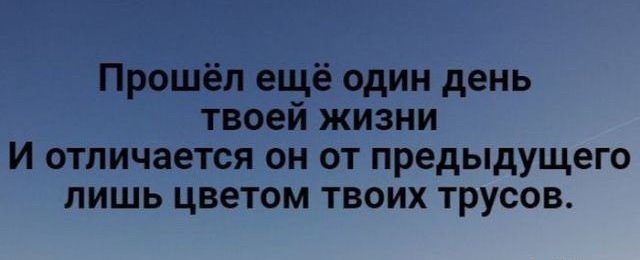 Прошёл ещё один день твоей жизни
И отличается он от предыдущего лишь цветом твоих трусов.